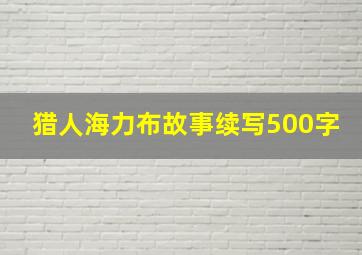 猎人海力布故事续写500字